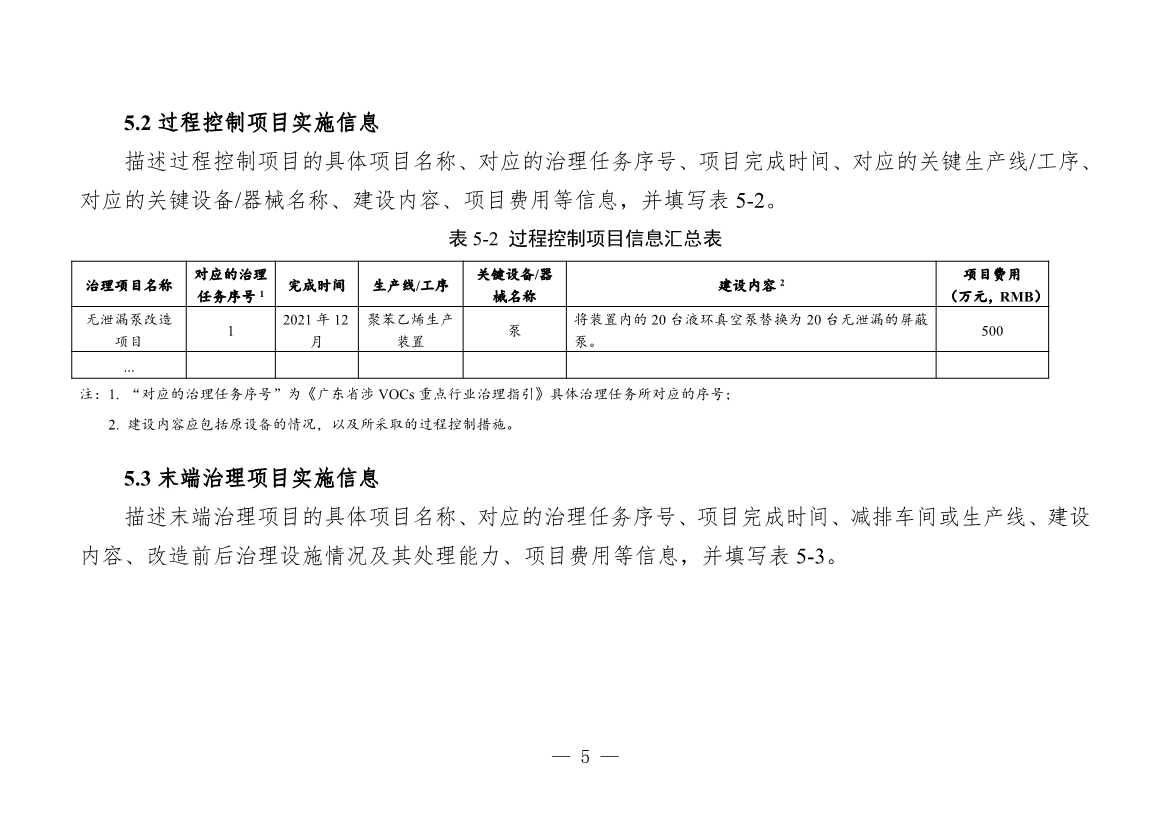 5.2 过程控制项目实施信息

描述过程控制项目的具体项目名称、对应的治理任务序号、项目完成时间、对应的关键生产线/工序、对应的关键设备/器械名称、建设内容、项目费用等信息，并填写表 5-2。

表 5-2 过程控制项目信息汇总表

| 治理项目名称 | 对应的治理任务序号 $^1$ | 完成时间 | 生产线/工序 | 关键设备/器械名称 | 建设内容 $^2$ | 项目费用（万元，RMB） |
|---|---|---|---|---|---|---|
| 无泄漏泵改造项目 | 1 | 2021 年 12 月 | 聚苯乙烯生产装置 | 泵 | 将装置内的 20 台液环真空泵替换为 20 台无泄漏的屏蔽泵。 | 500 |
| ... | | | | | | |

注：1. “对应的治理任务序号”为《广东省涉 VOCs 重点行业治理指引》具体治理任务所对应的序号；

2. 建设内容应包括原设备的情况，以及所采取的过程控制措施。

5.3 末端治理项目实施信息

描述末端治理项目的具体项目名称、对应的治理任务序号、项目完成时间、减排车间或生产线、建设内容、改造前后治理设施情况及其处理能力、项目费用等信息，并填写表 5-3。

— 5 —